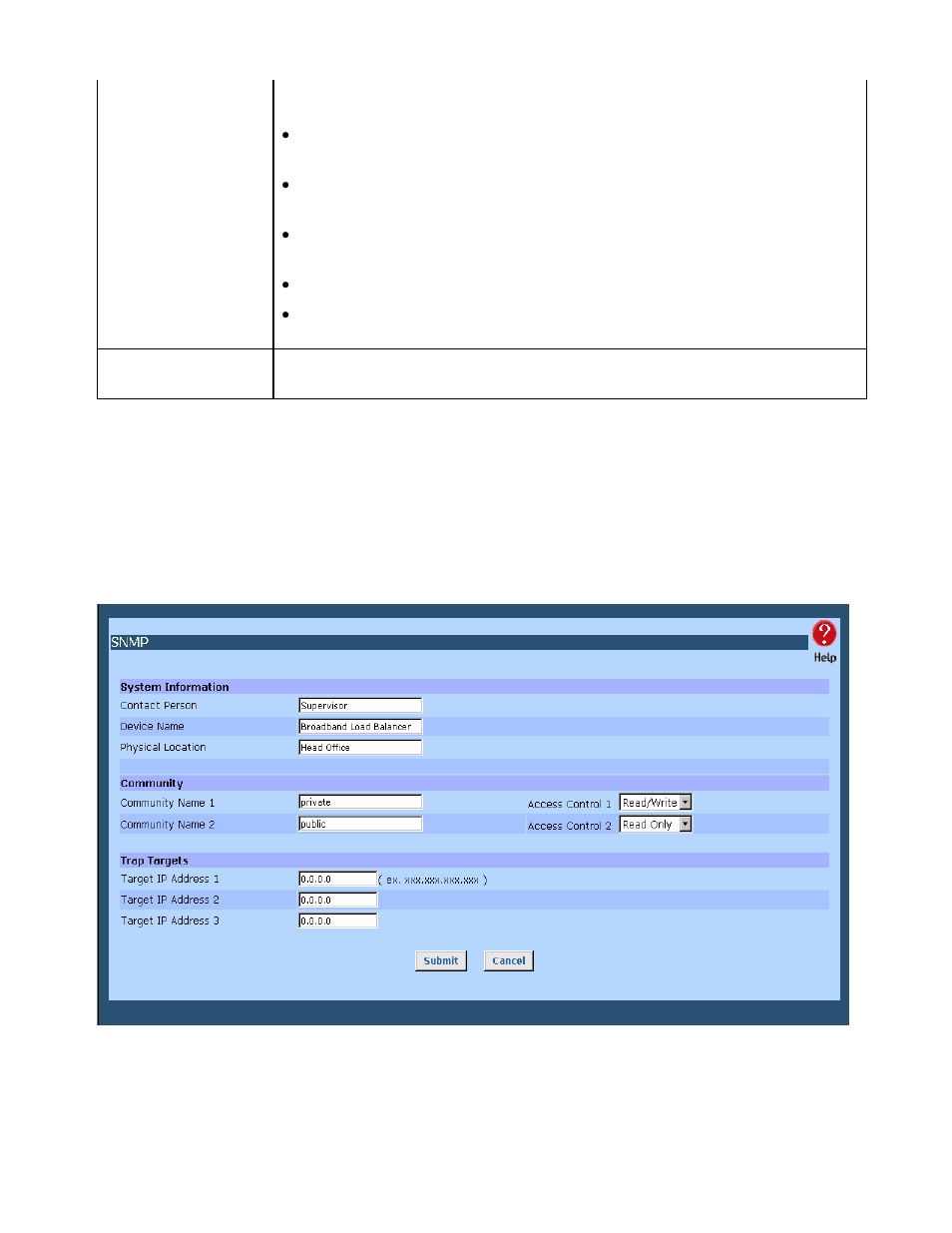 SNMP

Help

System Information

Contact Person Supervisor

Device Name Broadband Load Balancer

Physical Location Head Office

Community

Community Name 1 private Access Control 1 Read/Write

Community Name 2 public Access Control 2 Read Only

Trap Targets

Target IP Address 1 0.0.0.0 ( ex. xxx.xxx.xxx.xxx )

Target IP Address 2 0.0.0.0

Target IP Address 3 0.0.0.0

Submit Cancel